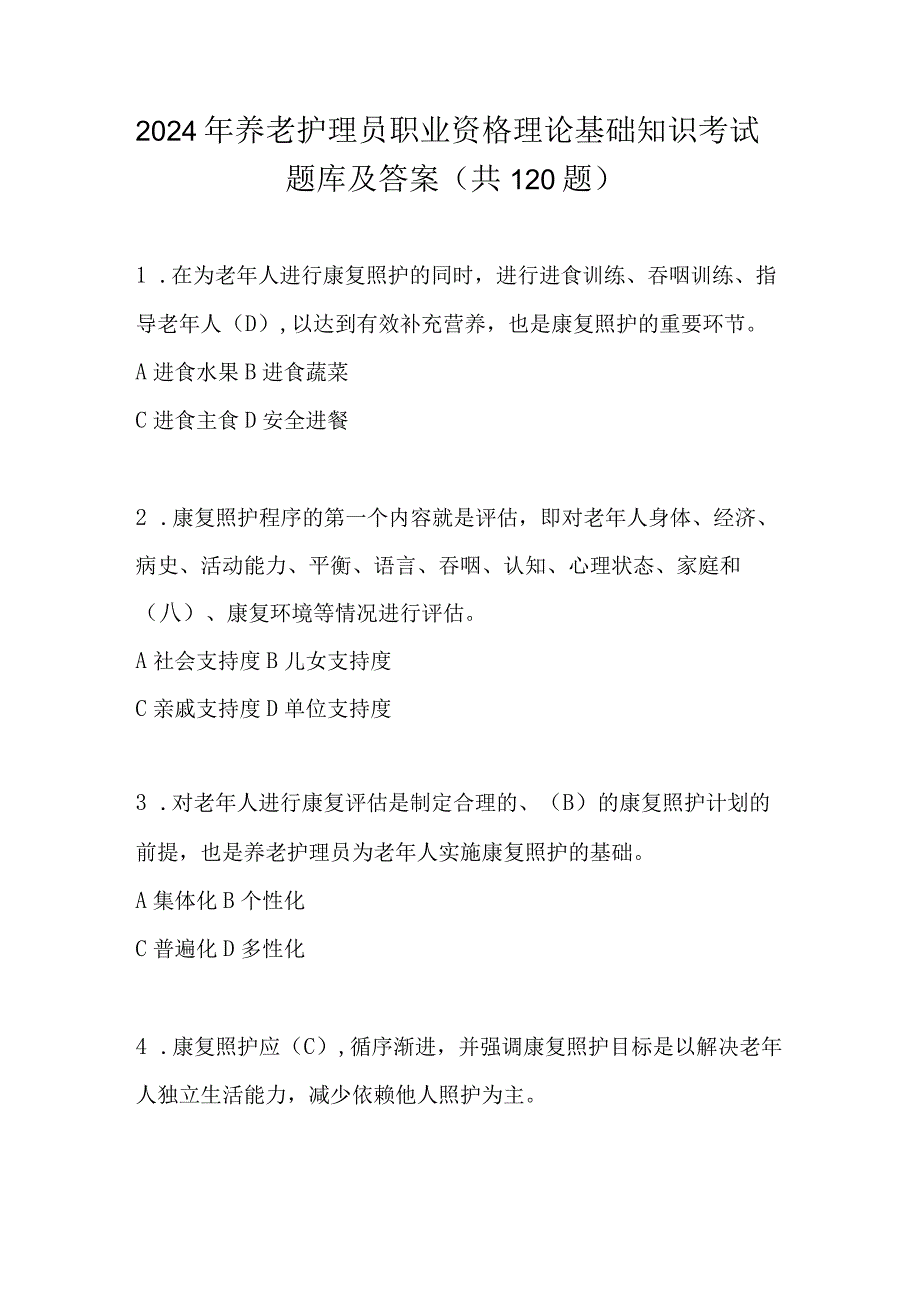 2024年养老护理员职业资格理论基础知识考试题库及答案（共120题）

1．在为老年人进行康复照护的同时，进行进食训练、吞咽训练、指导老年人（D），以达到有效补充营养，也是康复照护的重要环节。

A进食水果B进食蔬菜

C进食主食D安全进餐

2．康复照护程序的第一个内容就是评估，即对老年人身体、经济、病史、活动能力、平衡、语言、吞咽、认知、心理状态、家庭和（八）、康复环境等情况进行评估。

A社会支持度B儿女支持度

C亲戚支持度D单位支持度

3．对老年人进行康复评估是制定合理的、（B）的康复照护计划的前提，也是养老护理员为老年人实施康复照护的基础。

A集体化B个性化

C普遍化D多性化

4．康复照护应（C），循序渐进，并强调康复照护目标是以解决老年人独立生活能力，减少依赖他人照护为主。